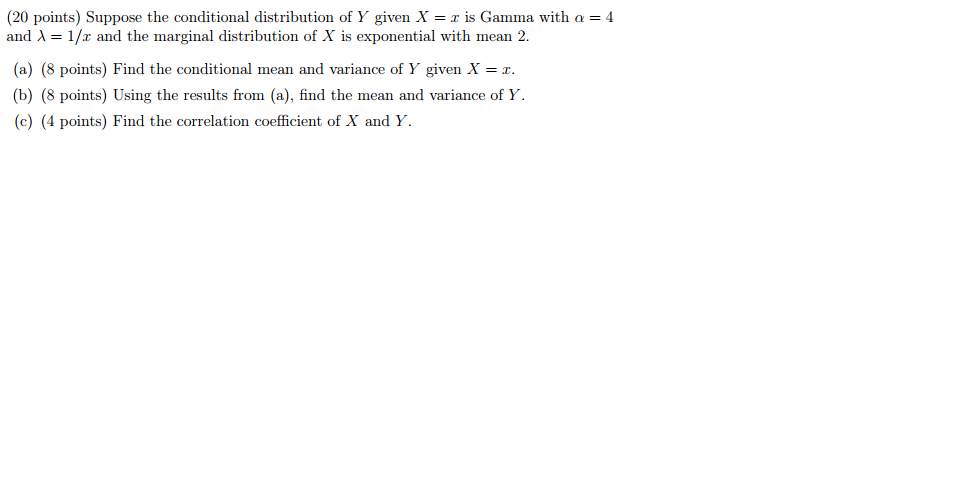 (20 points) Suppose the conditional distribution of $Y$ given $X = x$ is Gamma with $\alpha = 4$ and $\lambda = 1/x$ and the marginal distribution of $X$ is exponential with mean 2.

(a) (8 points) Find the conditional mean and variance of $Y$ given $X = x$.

(b) (8 points) Using the results from (a), find the mean and variance of $Y$.

(c) (4 points) Find the correlation coefficient of $X$ and $Y$.